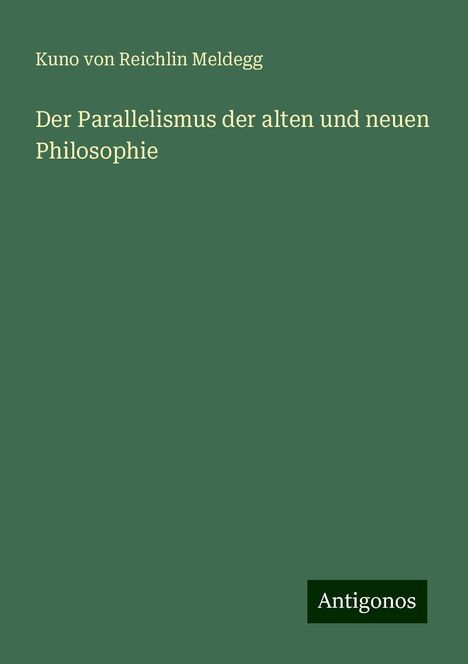 Kuno von Reichlin Meldegg

Der Parallelismus der alten und neuen Philosophie

Antigonos